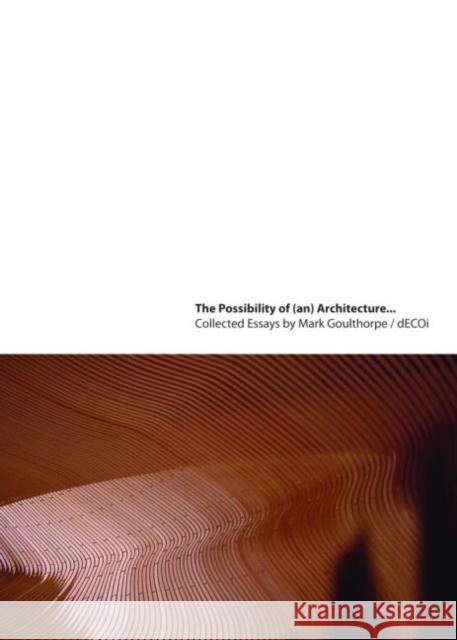 The Possibility of (an) Architecture...
Collected Essays by Mark Goulthorpe / dECOi

Kraina Książek